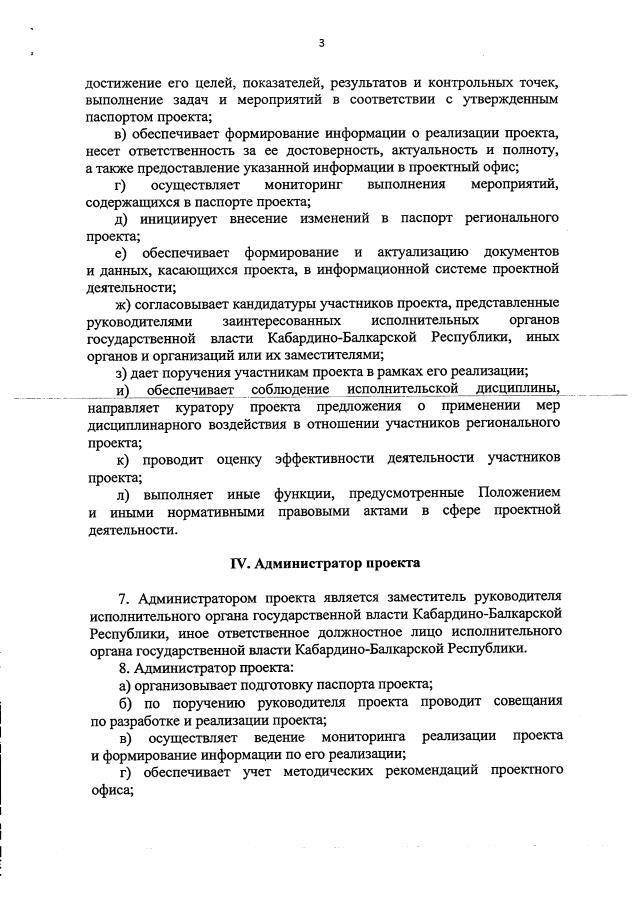 3

достижение его целей, показателей, результатов и контрольных точек, выполнение задач и мероприятий в соответствии с утвержденным паспортом проекта;

в) обеспечивает формирование информации о реализации проекта, несет ответственность за ее достоверность, актуальность и полноту, а также предоставление указанной информации в проектный офис;

г) осуществляет мониторинг выполнения мероприятий, содержащихся в паспорте проекта;

д) инициирует внесение изменений в паспорт регионального проекта;

е) обеспечивает формирование и актуализацию документов и данных, касающихся проекта, в информационной системе проектной деятельности;

ж) согласовывает кандидатуры участников проекта, представленные руководителями заинтересованных исполнительных органов государственной власти Кабардино-Балкарской Республики, иных органов и организаций или их заместителями;

з) дает поручения участникам проекта в рамках его реализации;

и) обеспечивает соблюдение исполнительской дисциплины, направляет куратору проекта предложения о применении мер дисциплинарного воздействия в отношении участников регионального проекта;

к) проводит оценку эффективности деятельности участников проекта;

л) выполняет иные функции, предусмотренные Положением и иными нормативными правовыми актами в сфере проектной деятельности.

IV. Администратор проекта

7. Администратором проекта является заместитель руководителя исполнительного органа государственной власти Кабардино-Балкарской Республики, иное ответственное должностное лицо исполнительного органа государственной власти Кабардино-Балкарской Республики.

8. Администратор проекта:

а) организовывает подготовку паспорта проекта;

б) по поручению руководителя проекта проводит совещания по разработке и реализации проекта;

в) осуществляет ведение мониторинга реализации проекта и формирование информации по его реализации;

г) обеспечивает учет методических рекомендаций проектного офиса;